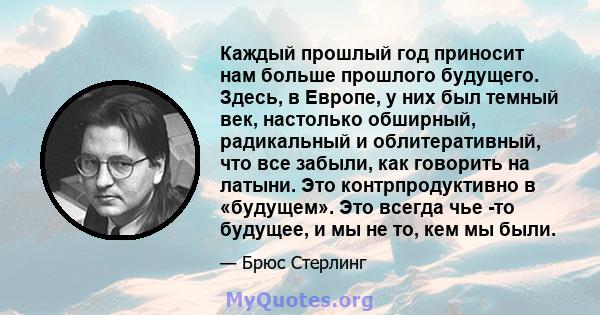 Каждый прошлый год приносит нам больше прошлого будущего. Здесь, в Европе, у них был темный век, настолько обширный, радикальный и облитеративный, что все забыли, как говорить на латыни. Это контрпродуктивно в «будущем». Это всегда чье -то будущее, и мы не то, кем мы были.

— Брюс Стерлинг

MyQuotes.org